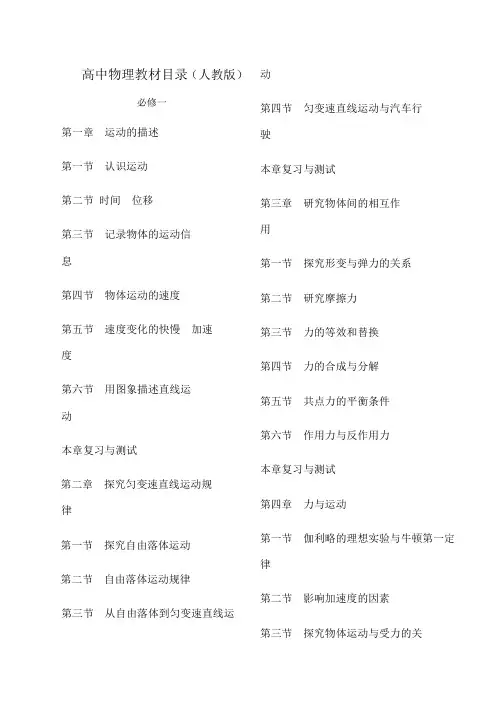 高中物理教材目录（人教版）

必修一

第一章　运动的描述

第一节　认识运动

第二节 时间　位移

第三节　记录物体的运动信息

第四节　物体运动的速度

第五节　速度变化的快慢　加速度

第六节　用图象描述直线运动

本章复习与测试

第二章　探究匀变速直线运动规律

第一节　探究自由落体运动

第二节　自由落体运动规律

第三节　从自由落体到匀变速直线运动

第四节　匀变速直线运动与汽车行驶

本章复习与测试

第三章　研究物体间的相互作用

第一节　探究形变与弹力的关系

第二节　研究摩擦力

第三节　力的等效和替换

第四节　力的合成与分解

第五节　共点力的平衡条件

第六节　作用力与反作用力

本章复习与测试

第四章　力与运动

第一节　伽利略的理想实验与牛顿第一定律

第二节　影响加速度的因素

第三节　探究物体运动与受力的关